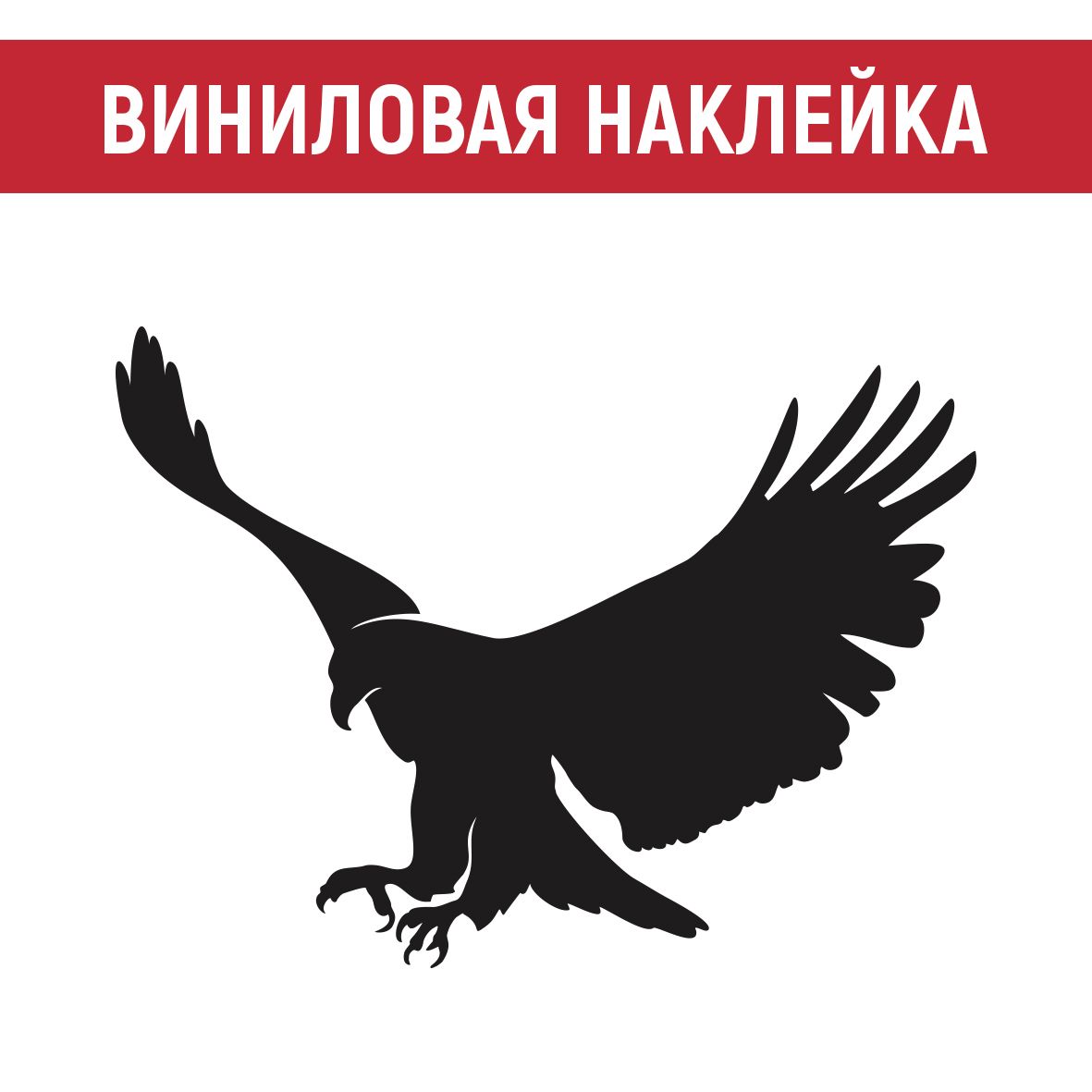 ВИНИЛОВАЯ НАКЛЕЙКА